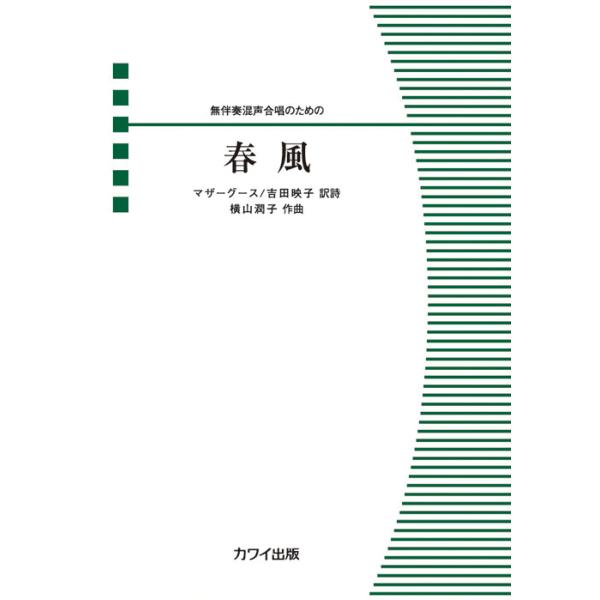 無伴奏混声合唱のための

春 風

マザーグース/吉田映子 訳詩
横山潤子 作曲

カワイ出版